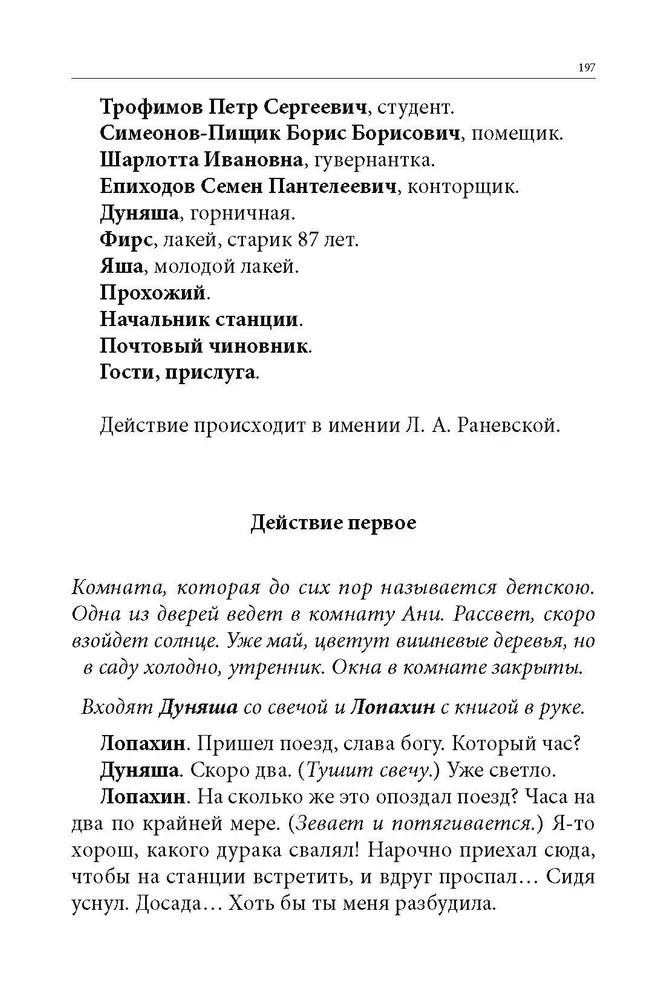 197

Трофимов Петр Сергеевич, студент.
Симеонов-Пищик Борис Борисович, помещик.
Шарлотта Ивановна, гувернантка.
Епиходов Семен Пантелеевич, конторщик.
Дуняша, горничная.
Фирс, лакей, старик 87 лет.
Яша, молодой лакей.
Прохожий.
Начальник станции.
Почтовый чиновник.
Гости, прислуга.

Действие происходит в имении Л. А. Раневской.

Действие первое

Комната, которая до сих пор называется детскою. Одна из дверей ведет в комнату Ани. Рассвет, скоро взойдет солнце. Уже май, цветут вишневые деревья, но в саду холодно, утренник. Окна в комнате закрыты.

Входят Дуняша со свечой и Лопахин с книгой в руке.

Лопахин. Пришел поезд, слава богу. Который час?
Дуняша. Скоро два. (Тушит свечу.) Уже светло.
Лопахин. На сколько же это опоздал поезд? Часа на два по крайней мере. (Зевает и потягивается.) Я-то хорош, какого дурака свалял! Нарочно приехал сюда, чтобы на станции встретить, и вдруг проспал… Сидя уснул. Досада… Хоть бы ты меня разбудила.